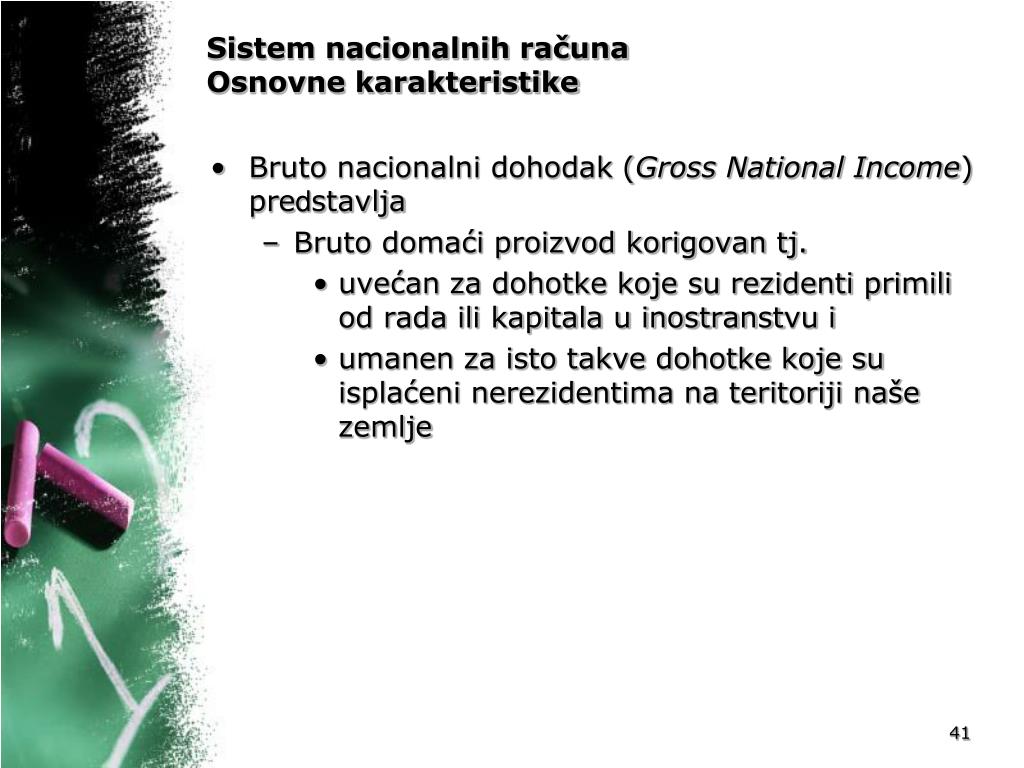 Sistem nacionalnih računa
Osnovne karakteristike

• Bruto nacionalni dohodak (Gross National Income) predstavlja
– Bruto domaći proizvod korigovan tj.
• uvećan za dohotke koje su rezidenti primili od rada ili kapitala u inostranstvu i
• umanen za isto takve dohotke koje su isplaćeni nerezidentima na teritoriji naše zemlje

41